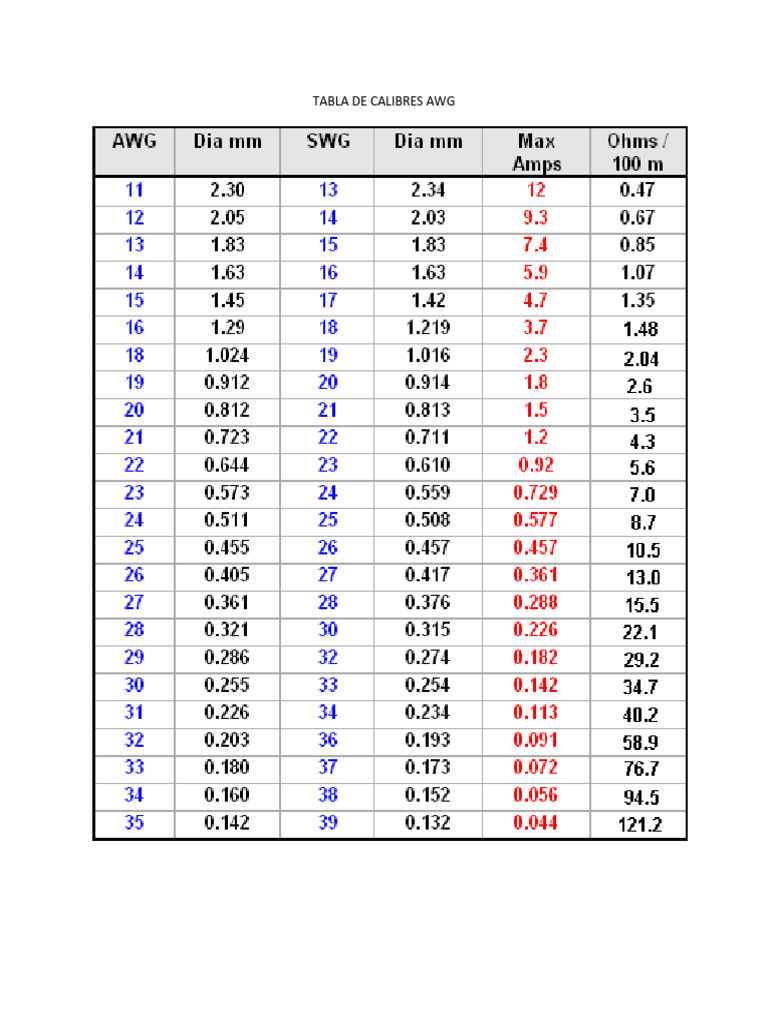 TABLA DE CALIBRES AWG

| AWG | Dia mm | SWG | Dia mm | Max Amps | Ohms / 100 m |
|---|---|---|---|---|---|
| 11 | 2.30 | 13 | 2.34 | 12 | 0.47 |
| 12 | 2.05 | 14 | 2.03 | 9.3 | 0.67 |
| 13 | 1.83 | 15 | 1.83 | 7.4 | 0.85 |
| 14 | 1.63 | 16 | 1.63 | 5.9 | 1.07 |
| 15 | 1.45 | 17 | 1.42 | 4.7 | 1.35 |
| 16 | 1.29 | 18 | 1.219 | 3.7 | 1.48 |
| 18 | 1.024 | 19 | 1.016 | 2.3 | 2.04 |
| 19 | 0.912 | 20 | 0.914 | 1.8 | 2.6 |
| 20 | 0.812 | 21 | 0.813 | 1.5 | 3.5 |
| 21 | 0.723 | 22 | 0.711 | 1.2 | 4.3 |
| 22 | 0.644 | 23 | 0.610 | 0.92 | 5.6 |
| 23 | 0.573 | 24 | 0.559 | 0.729 | 7.0 |
| 24 | 0.511 | 25 | 0.508 | 0.577 | 8.7 |
| 25 | 0.455 | 26 | 0.457 | 0.457 | 10.5 |
| 26 | 0.405 | 27 | 0.417 | 0.361 | 13.0 |
| 27 | 0.361 | 28 | 0.376 | 0.288 | 15.5 |
| 28 | 0.321 | 30 | 0.315 | 0.226 | 22.1 |
| 29 | 0.286 | 32 | 0.274 | 0.182 | 29.2 |
| 30 | 0.255 | 33 | 0.254 | 0.142 | 34.7 |
| 31 | 0.226 | 34 | 0.234 | 0.113 | 40.2 |
| 32 | 0.203 | 36 | 0.193 | 0.091 | 58.9 |
| 33 | 0.180 | 37 | 0.173 | 0.072 | 76.7 |
| 34 | 0.160 | 38 | 0.152 | 0.056 | 94.5 |
| 35 | 0.142 | 39 | 0.132 | 0.044 | 121.2 |